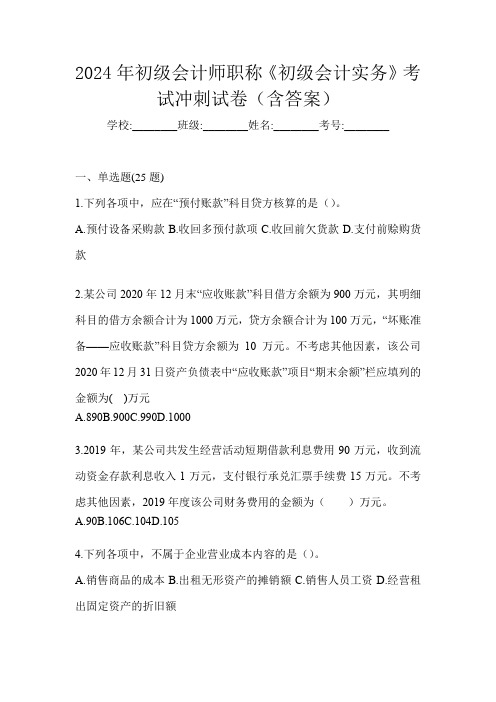 2024年初级会计师职称《初级会计实务》考试冲刺试卷（含答案）

学校:________班级:________姓名:________考号:________

一、单选题(25题)

1.下列各项中，应在“预付账款”科目贷方核算的是（）。

A.预付设备采购款 B.收回多预付款项 C.收回前欠货款 D.支付前赊购货款

2.某公司2020年12月末“应收账款”科目借方余额为900万元，其明细科目的借方余额合计为1000万元，贷方余额合计为100万元，“坏账准备——应收账款”科目贷方余额为 10 万元。不考虑其他因素，该公司2020年12月31日资产负债表中“应收账款”项目“期末余额”栏应填列的金额为( )万元

A.890B.900C.990D.1000

3.2019年，某公司共发生经营活动短期借款利息费用90万元，收到流动资金存款利息收入1万元，支付银行承兑汇票手续费15万元。不考虑其他因素，2019年度该公司财务费用的金额为（ ）万元。

A.90B.106C.104D.105

4.下列各项中，不属于企业营业成本内容的是（）。

A.销售商品的成本 B.出租无形资产的摊销额 C.销售人员工资 D.经营租出固定资产的折旧额